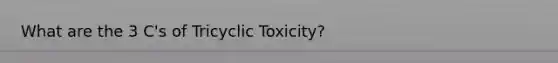 What are the 3 C's of Tricyclic Toxicity?